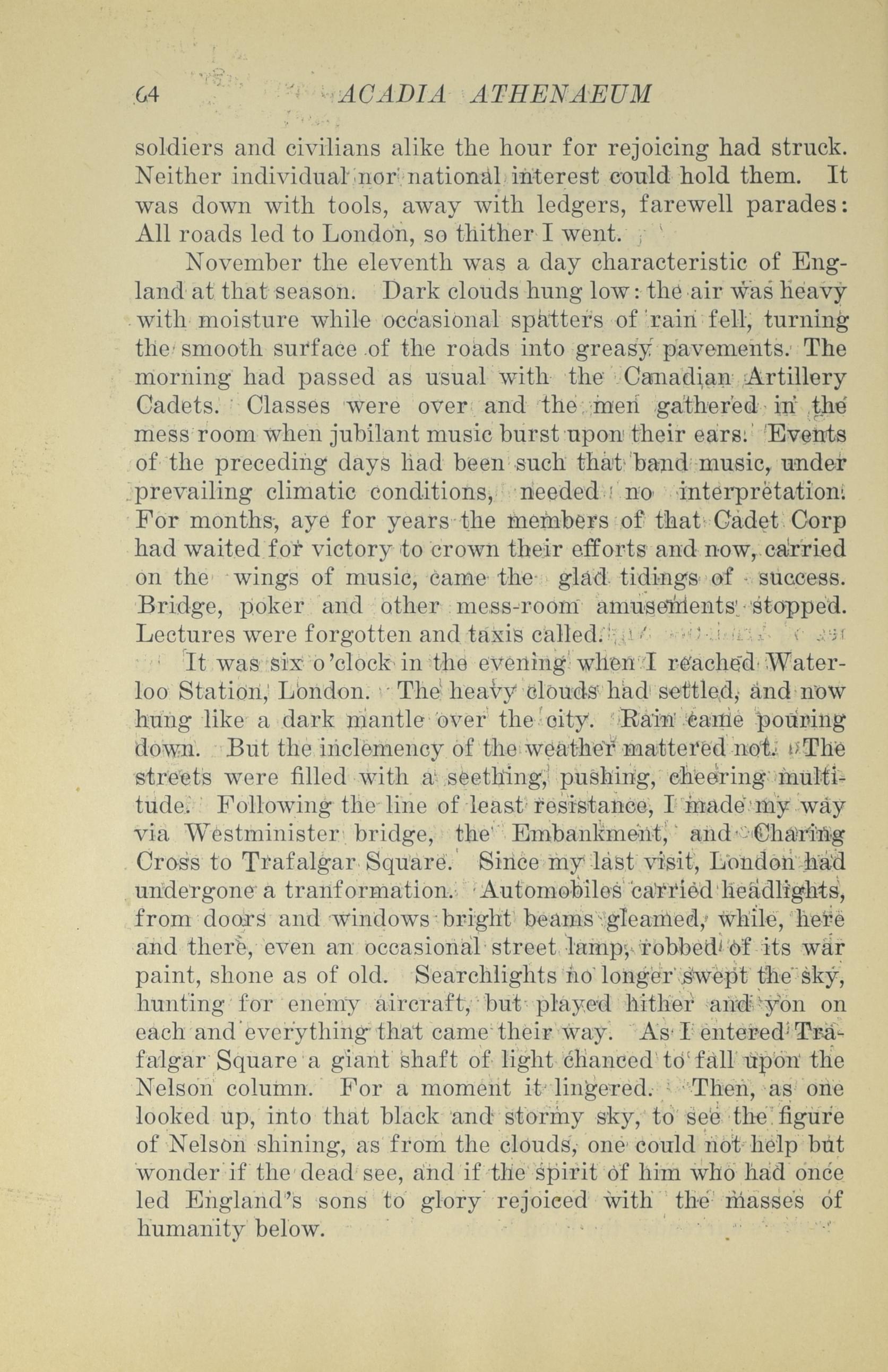 64 ACADIA ATHENAEUM

soldiers and civilians alike the hour for rejoicing had struck. Neither individual nor national interest could hold them. It was down with tools, away with ledgers, farewell parades: All roads led to London, so thither I went.

November the eleventh was a day characteristic of England at that season. Dark clouds hung low: the air was heavy with moisture while occasional spatters of rain fell, turning the smooth surface of the roads into greasy pavements. The morning had passed as usual with the Canadian Artillery Cadets. Classes were over and the men gathered in the mess room when jubilant music burst upon their ears. Events of the preceding days had been such that band music, under prevailing climatic conditions, needed no interpretation. For months, aye for years the members of that Cadet Corp had waited for victory to crown their efforts and now, carried on the wings of music, came the glad tidings of success. Bridge, poker and other mess-room amusements stopped. Lectures were forgotten and taxis called.

It was six o'clock in the evening when I reached Waterloo Station, London. The heavy clouds had settled, and now hung like a dark mantle over the city. Rain came pouring down. But the inclemency of the weather mattered not. The streets were filled with a seething, pushing, cheering multitude. Following the line of least resistance, I made my way via Westminister bridge, the Embankment, and Charing Cross to Trafalgar Square. Since my last visit, London had undergone a tranformation. Automobiles carried headlights, from doors and windows bright beams gleamed, while, here and there, even an occasional street lamp, robbed of its war paint, shone as of old. Searchlights no longer swept the sky, hunting for enemy aircraft, but played hither and yon on each and everything that came their way. As I entered Trafalgar Square a giant shaft of light chanced to fall upon the Nelson column. For a moment it lingered. Then, as one looked up, into that black and stormy sky, to see the figure of Nelson shining, as from the clouds, one could not help but wonder if the dead see, and if the spirit of him who had once led England's sons to glory rejoiced with the masses of humanity below.